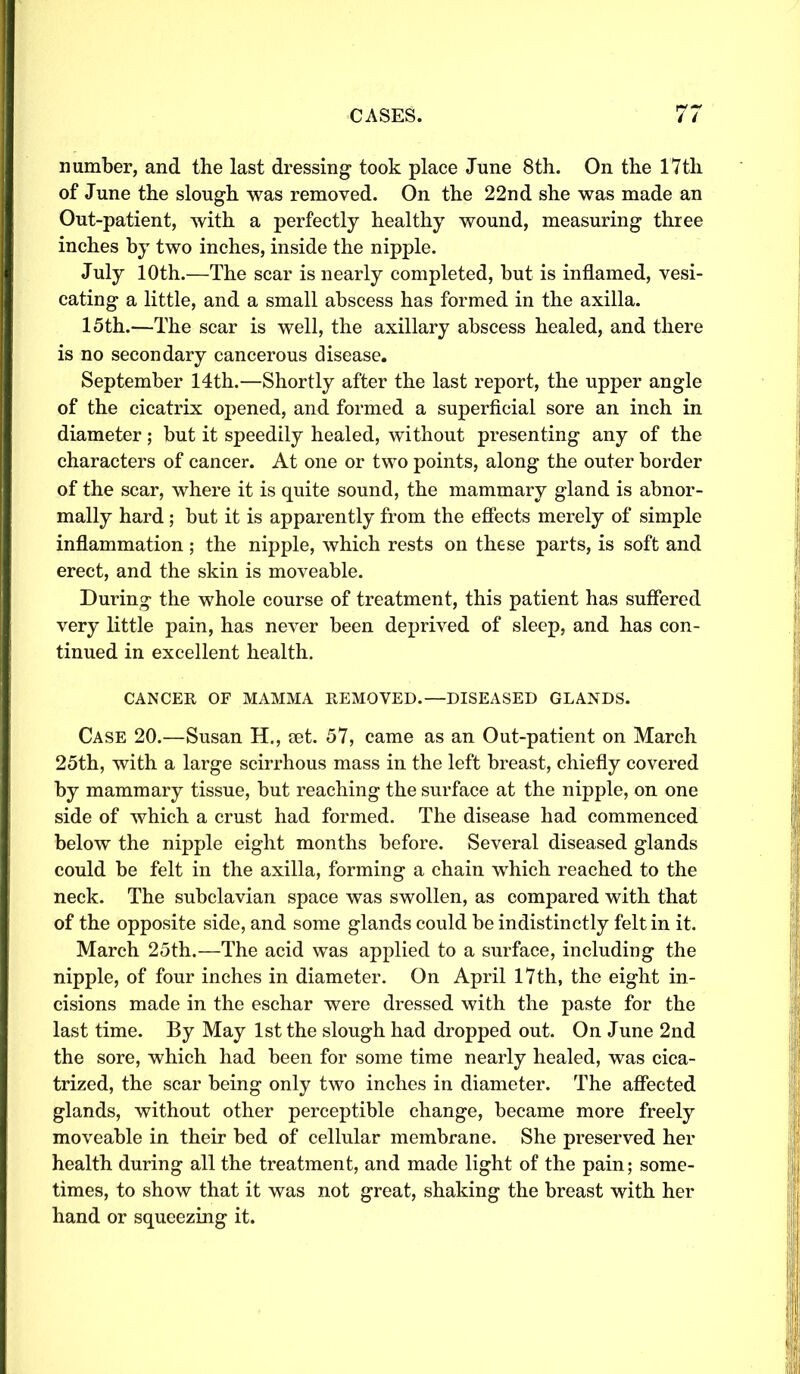 CASES. 77

number, and the last dressing took place June 8th. On the 17th of June the slough was removed. On the 22nd she was made an Out-patient, with a perfectly healthy wound, measuring three inches by two inches, inside the nipple.

July 10th.—The scar is nearly completed, but is inflamed, vesicating a little, and a small abscess has formed in the axilla.

15th.—The scar is well, the axillary abscess healed, and there is no secondary cancerous disease.

September 14th.—Shortly after the last report, the upper angle of the cicatrix opened, and formed a superficial sore an inch in diameter; but it speedily healed, without presenting any of the characters of cancer. At one or two points, along the outer border of the scar, where it is quite sound, the mammary gland is abnormally hard; but it is apparently from the effects merely of simple inflammation; the nipple, which rests on these parts, is soft and erect, and the skin is moveable.

During the whole course of treatment, this patient has suffered very little pain, has never been deprived of sleep, and has continued in excellent health.

CANCER OF MAMMA REMOVED.—DISEASED GLANDS.

Case 20.—Susan H., æt. 57, came as an Out-patient on March 25th, with a large scirrhous mass in the left breast, chiefly covered by mammary tissue, but reaching the surface at the nipple, on one side of which a crust had formed. The disease had commenced below the nipple eight months before. Several diseased glands could be felt in the axilla, forming a chain which reached to the neck. The subclavian space was swollen, as compared with that of the opposite side, and some glands could be indistinctly felt in it.

March 25th.—The acid was applied to a surface, including the nipple, of four inches in diameter. On April 17th, the eight incisions made in the eschar were dressed with the paste for the last time. By May 1st the slough had dropped out. On June 2nd the sore, which had been for some time nearly healed, was cicatrized, the scar being only two inches in diameter. The affected glands, without other perceptible change, became more freely moveable in their bed of cellular membrane. She preserved her health during all the treatment, and made light of the pain; sometimes, to show that it was not great, shaking the breast with her hand or squeezing it.